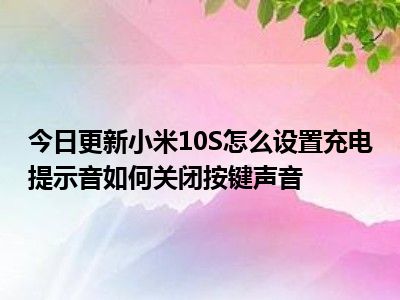 今日更新小米10S怎么设置充电提示音如何关闭按键声音